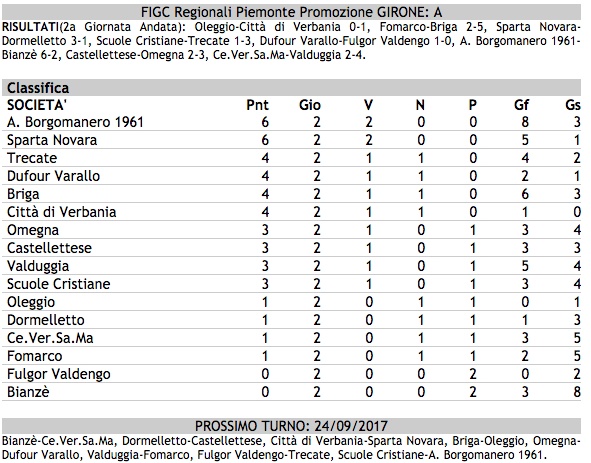 FIGC Regionali Piemonte Promozione GIRONE: A

RISULTATI(2a Giornata Andata): Oleggio-Città di Verbania 0-1, Fomarco-Briga 2-5, Sparta Novara-Dormelletto 3-1, Scuole Cristiane-Trecate 1-3, Dufour Varallo-Fulgor Valdengo 1-0, A. Borgomanero 1961-Bianzè 6-2, Castellettese-Omegna 2-3, Ce.Ver.Sa.Ma-Valduggia 2-4.

Classifica

| SOCIETA' | Pnt | Gio | V | N | P | Gf | Gs |
|---|---|---|---|---|---|---|---|
| A. Borgomanero 1961 | 6 | 2 | 2 | 0 | 0 | 8 | 3 |
| Sparta Novara | 6 | 2 | 2 | 0 | 0 | 5 | 1 |
| Trecate | 4 | 2 | 1 | 1 | 0 | 4 | 2 |
| Dufour Varallo | 4 | 2 | 1 | 1 | 0 | 2 | 1 |
| Briga | 4 | 2 | 1 | 1 | 0 | 6 | 3 |
| Città di Verbania | 4 | 2 | 1 | 1 | 0 | 1 | 0 |
| Omegna | 3 | 2 | 1 | 0 | 1 | 3 | 4 |
| Castellettese | 3 | 2 | 1 | 0 | 1 | 3 | 3 |
| Valduggia | 3 | 2 | 1 | 0 | 1 | 5 | 4 |
| Scuole Cristiane | 3 | 2 | 1 | 0 | 1 | 3 | 4 |
| Oleggio | 1 | 2 | 0 | 1 | 1 | 0 | 1 |
| Dormelletto | 1 | 2 | 0 | 1 | 1 | 1 | 3 |
| Ce.Ver.Sa.Ma | 1 | 2 | 0 | 1 | 1 | 3 | 5 |
| Fomarco | 1 | 2 | 0 | 1 | 1 | 2 | 5 |
| Fulgor Valdengo | 0 | 2 | 0 | 0 | 2 | 0 | 2 |
| Bianzè | 0 | 2 | 0 | 0 | 2 | 3 | 8 |

PROSSIMO TURNO: 24/09/2017

Bianzè-Ce.Ver.Sa.Ma, Dormelletto-Castellettese, Città di Verbania-Sparta Novara, Briga-Oleggio, Omegna-Dufour Varallo, Valduggia-Fomarco, Fulgor Valdengo-Trecate, Scuole Cristiane-A. Borgomanero 1961.